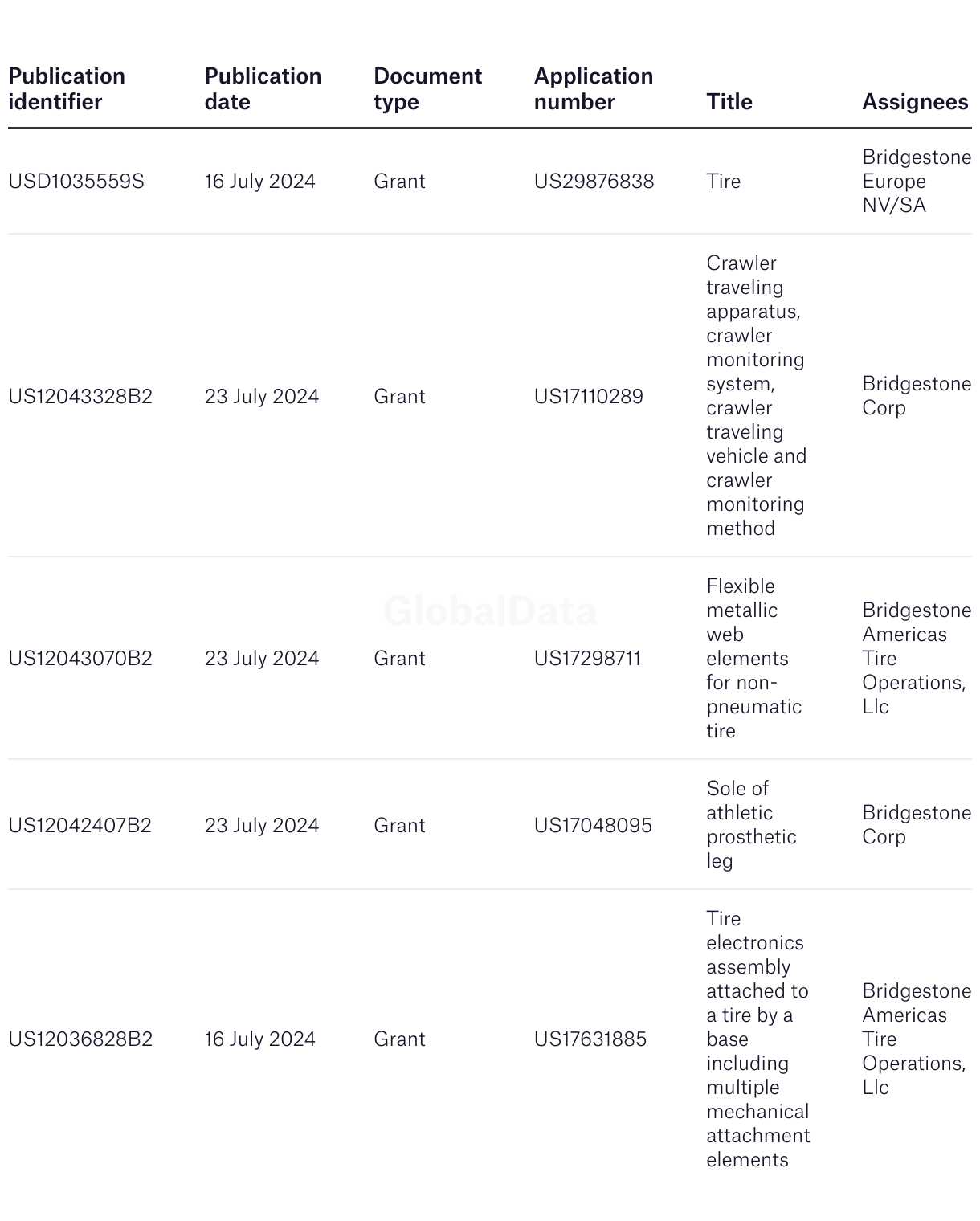 | Publication identifier | Publication date | Document type | Application number | Title | Assignees |
|---|---|---|---|---|---|
| USD1035559S | 16 July 2024 | Grant | US29876838 | Tire | Bridgestone Europe NV/SA |
| US12043328B2 | 23 July 2024 | Grant | US17110289 | Crawler traveling apparatus, crawler monitoring system, crawler traveling vehicle and crawler monitoring method | Bridgestone Corp |
| US12043070B2 | 23 July 2024 | Grant | US17298711 | Flexible metallic web elements for non-pneumatic tire | Bridgestone Americas Tire Operations, Llc |
| US12042407B2 | 23 July 2024 | Grant | US17048095 | Sole of athletic prosthetic leg | Bridgestone Corp |
| US12036828B2 | 16 July 2024 | Grant | US17631885 | Tire electronics assembly attached to a tire by a base including multiple mechanical attachment elements | Bridgestone Americas Tire Operations, Llc |

GlobalData